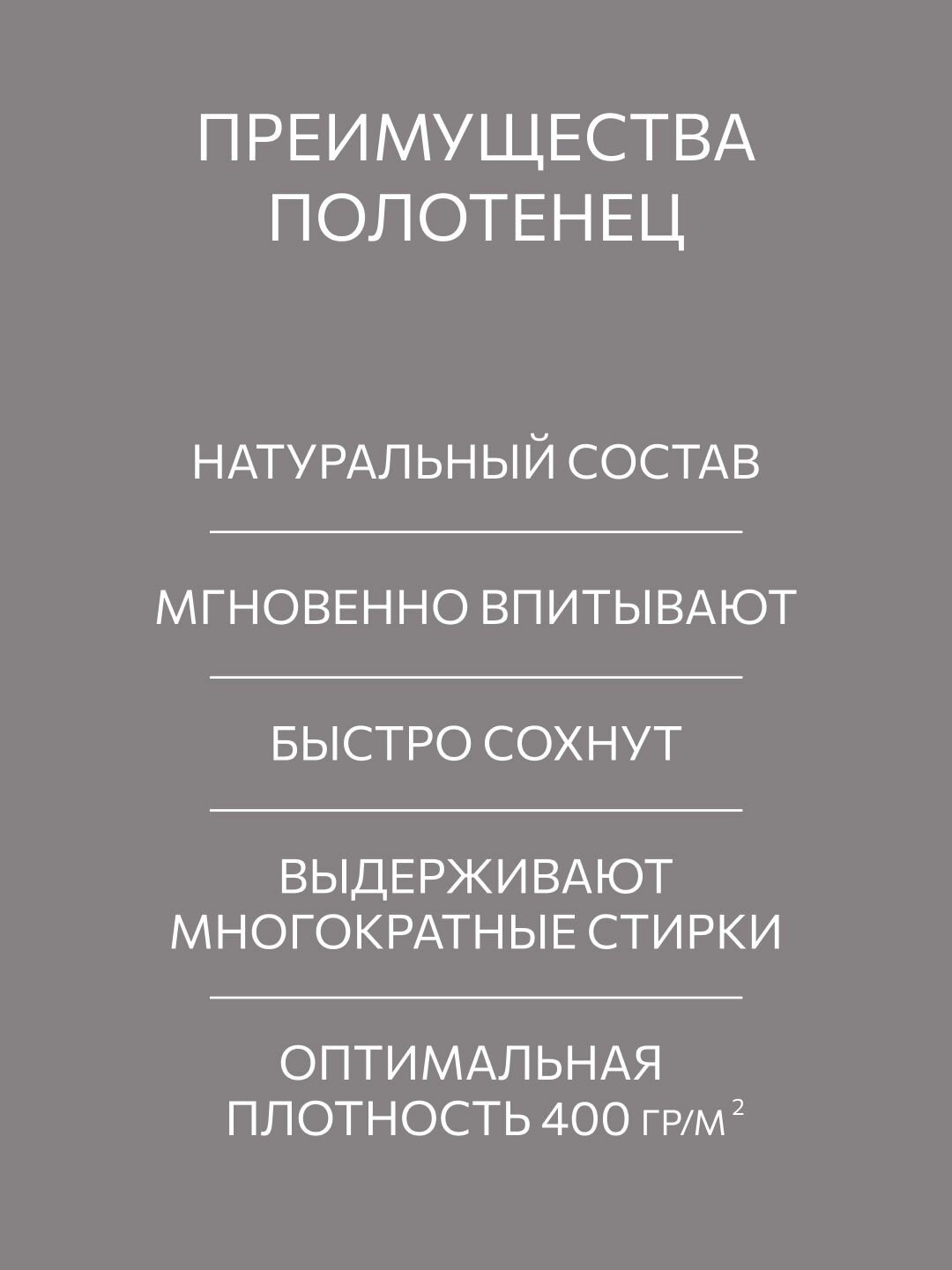 ПРЕИМУЩЕСТВА ПОЛОТЕНЕЦ

НАТУРАЛЬНЫЙ СОСТАВ

МГНОВЕННО ВПИТЫВАЮТ

БЫСТРО СОХНУТ

ВЫДЕРЖИВАЮТ МНОГОКРАТНЫЕ СТИРКИ

ОПТИМАЛЬНАЯ ПЛОТНОСТЬ 400 ГР/М$^2$